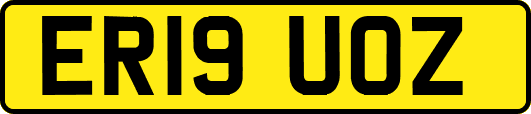 ER19 UOZ